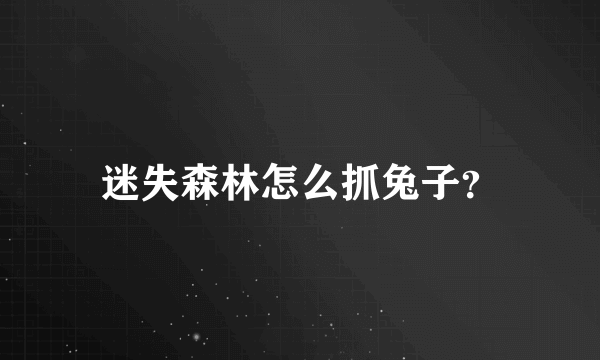 迷失森林怎么抓兔子?